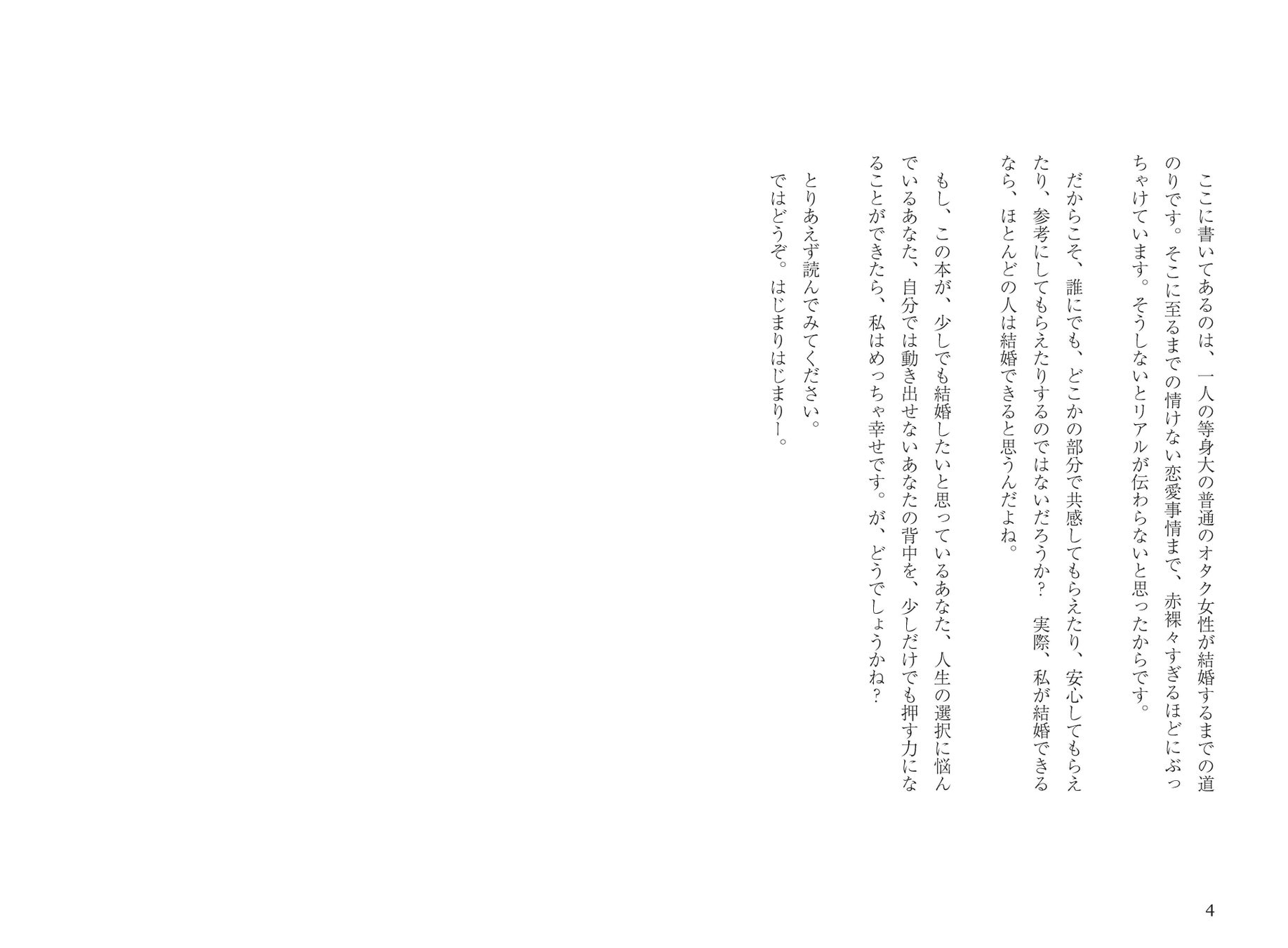 ここに書いてあるのは、一人の等身大の普通のオタク女性が結婚するまでの道のりです。そこに至るまでの情けない恋愛事情まで、赤裸々すぎるほどにぶっちゃけています。そうしないとリアルが伝わらないと思ったからです。

だからこそ、誰にでも、どこかの部分で共感してもらえたり、安心してもらえたり、参考にしてもらえたりするのではないだろうか？　実際、私が結婚できるなら、ほとんどの人は結婚できると思うんだよね。

もし、この本が、少しでも結婚したいと思っているあなた、人生の選択に悩んでいるあなた、自分では動き出せないあなたの背中を、少しだけでも押す力になることができたら、私はめっちゃ幸せです。が、どうでしょうかね？

とりあえず読んでみてください。
ではどうぞ。はじまりはじまりー。

4